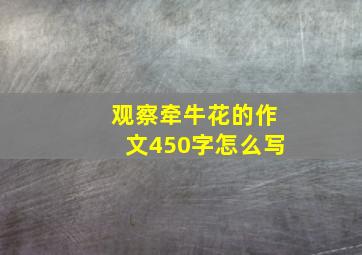 观察牵牛花的作文450字怎么写